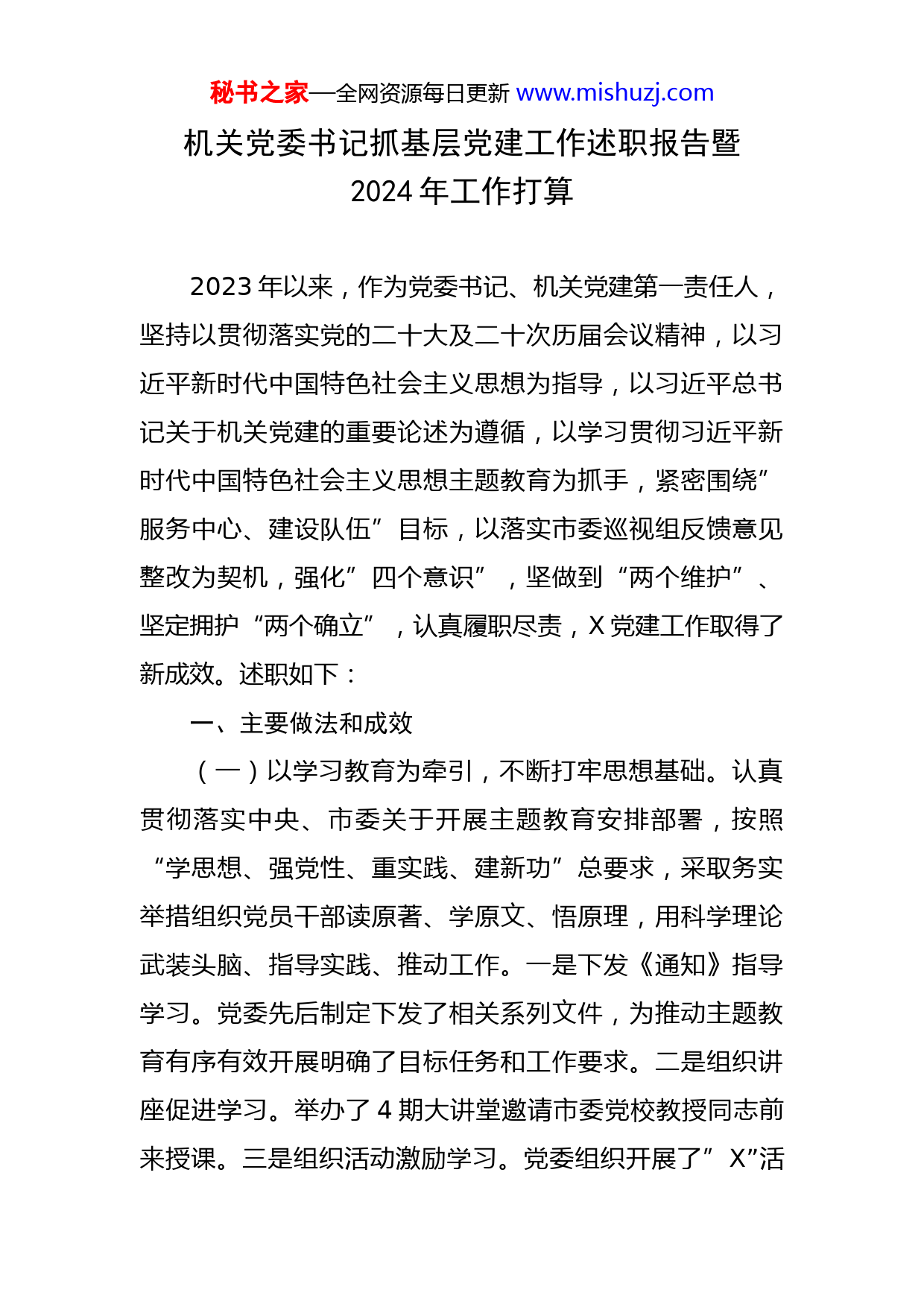 秘书之家—全网资源每日更新 www.mishuzj.com

机关党委书记抓基层党建工作述职报告暨2024年工作打算

2023年以来，作为党委书记、机关党建第一责任人，坚持以贯彻落实党的二十大及二十次历届会议精神，以习近平新时代中国特色社会主义思想为指导，以习近平总书记关于机关党建的重要论述为遵循，以学习贯彻习近平新时代中国特色社会主义思想主题教育为抓手，紧密围绕”服务中心、建设队伍”目标，以落实市委巡视组反馈意见整改为契机，强化”四个意识”，坚做到“两个维护”、坚定拥护“两个确立”，认真履职尽责，X党建工作取得了新成效。述职如下：

一、主要做法和成效

（一）以学习教育为牵引，不断打牢思想基础。认真贯彻落实中央、市委关于开展主题教育安排部署，按照“学思想、强党性、重实践、建新功”总要求，采取务实举措组织党员干部读原著、学原文、悟原理，用科学理论武装头脑、指导实践、推动工作。一是下发《通知》指导学习。党委先后制定下发了相关系列文件，为推动主题教育有序有效开展明确了目标任务和工作要求。二是组织讲座促进学习。举办了4期大讲堂邀请市委党校教授同志前来授课。三是组织活动激励学习。党委组织开展了”X”活